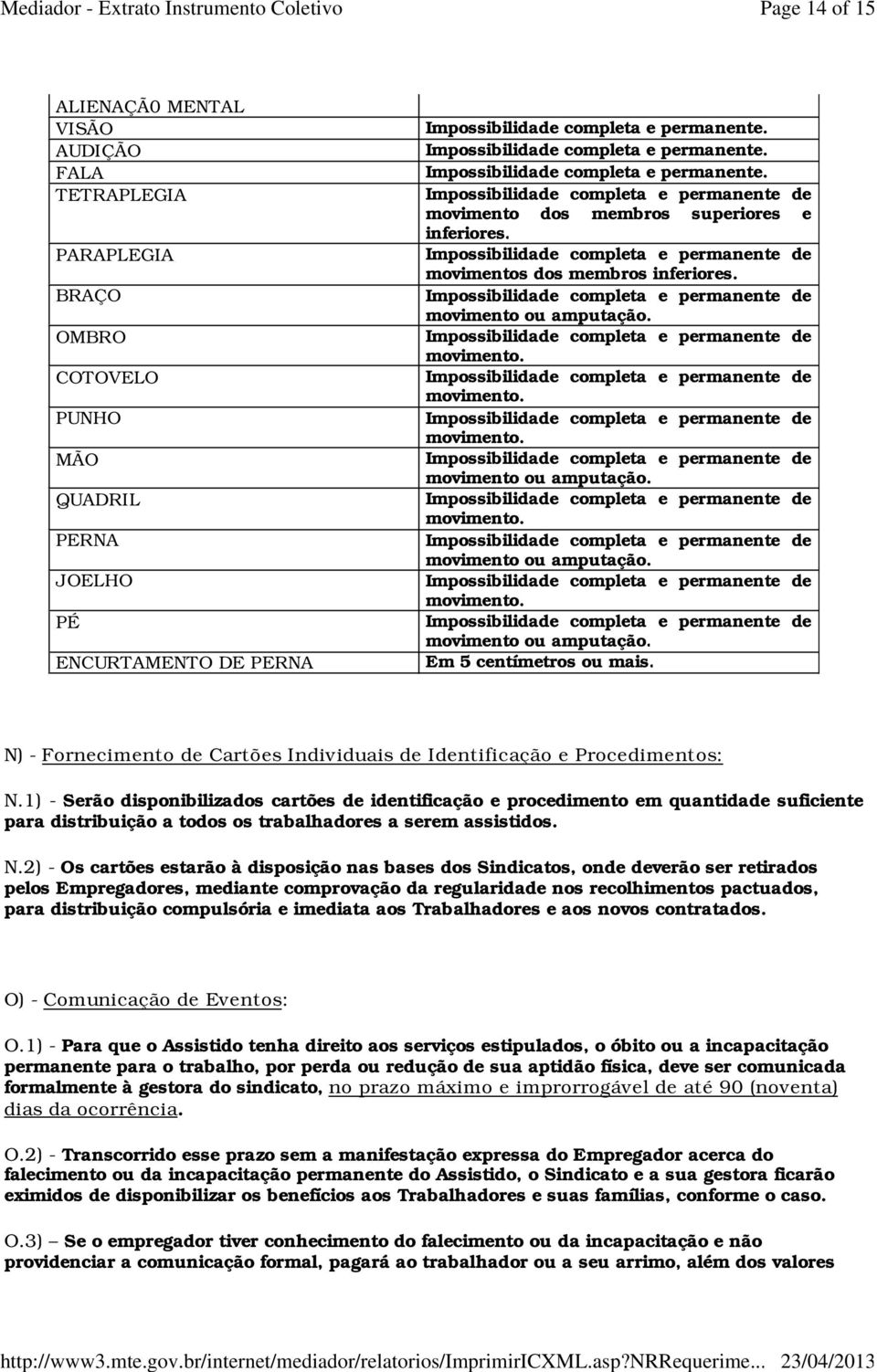 Mediador - Extrato Instrumento Coletivo Page 14 of 15

| | |
|---|---|
| ALIENAÇÃ0 MENTAL | |
| VISÃO | Impossibilidade completa e permanente. |
| AUDIÇÃO | Impossibilidade completa e permanente. |
| FALA | Impossibilidade completa e permanente. |
| TETRAPLEGIA | Impossibilidade completa e permanente de movimento dos membros superiores e inferiores. |
| PARAPLEGIA | Impossibilidade completa e permanente de movimentos dos membros inferiores. |
| BRAÇO | Impossibilidade completa e permanente de movimento ou amputação. |
| OMBRO | Impossibilidade completa e permanente de movimento. |
| COTOVELO | Impossibilidade completa e permanente de movimento. |
| PUNHO | Impossibilidade completa e permanente de movimento. |
| MÃO | Impossibilidade completa e permanente de movimento ou amputação. |
| QUADRIL | Impossibilidade completa e permanente de movimento. |
| PERNA | Impossibilidade completa e permanente de movimento ou amputação. |
| JOELHO | Impossibilidade completa e permanente de movimento. |
| PÉ | Impossibilidade completa e permanente de movimento ou amputação. |
| ENCURTAMENTO DE PERNA | Em 5 centímetros ou mais. |

N) - Fornecimento de Cartões Individuais de Identificação e Procedimentos:

N.1) - Serão disponibilizados cartões de identificação e procedimento em quantidade suficiente para distribuição a todos os trabalhadores a serem assistidos.

N.2) - Os cartões estarão à disposição nas bases dos Sindicatos, onde deverão ser retirados pelos Empregadores, mediante comprovação da regularidade nos recolhimentos pactuados, para distribuição compulsória e imediata aos Trabalhadores e aos novos contratados.

O) - Comunicação de Eventos:

O.1) - Para que o Assistido tenha direito aos serviços estipulados, o óbito ou a incapacitação permanente para o trabalho, por perda ou redução de sua aptidão física, deve ser comunicada formalmente à gestora do sindicato, no prazo máximo e improrrogável de até 90 (noventa) dias da ocorrência.

O.2) - Transcorrido esse prazo sem a manifestação expressa do Empregador acerca do falecimento ou da incapacitação permanente do Assistido, o Sindicato e a sua gestora ficarão eximidos de disponibilizar os benefícios aos Trabalhadores e suas famílias, conforme o caso.

O.3) – Se o empregador tiver conhecimento do falecimento ou da incapacitação e não providenciar a comunicação formal, pagará ao trabalhador ou a seu arrimo, além dos valores

http://www3.mte.gov.br/internet/mediador/relatorios/ImprimirICXML.asp?NRRequerime... 23/04/2013